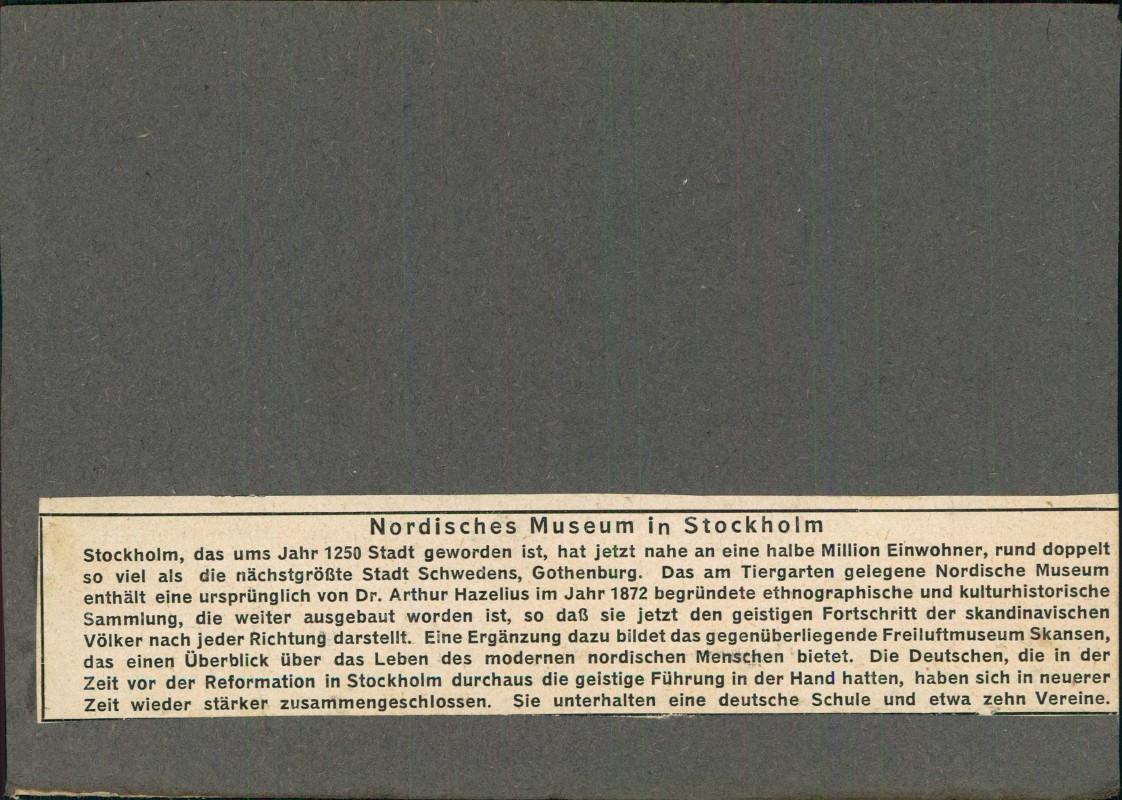 Nordisches Museum in Stockholm

Stockholm, das ums Jahr 1250 Stadt geworden ist, hat jetzt nahe an eine halbe Million Einwohner, rund doppelt so viel als die nächstgrößte Stadt Schwedens, Gothenburg. Das am Tiergarten gelegene Nordische Museum enthält eine ursprünglich von Dr. Arthur Hazelius im Jahr 1872 begründete ethnographische und kulturhistorische Sammlung, die weiter ausgebaut worden ist, so daß sie jetzt den geistigen Fortschritt der skandinavischen Völker nach jeder Richtung darstellt. Eine Ergänzung dazu bildet das gegenüberliegende Freiluftmuseum Skansen, das einen Überblick über das Leben des modernen nordischen Menschen bietet. Die Deutschen, die in der Zeit vor der Reformation in Stockholm durchaus die geistige Führung in der Hand hatten, haben sich in neuerer Zeit wieder stärker zusammengeschlossen. Sie unterhalten eine deutsche Schule und etwa zehn Vereine.